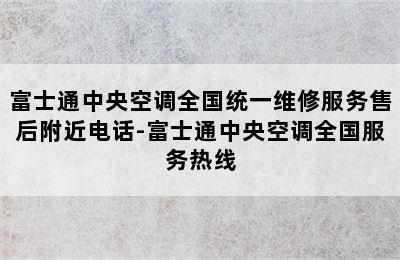 富士通中央空调全国统一维修服务售后附近电话-富士通中央空调全国服务热线